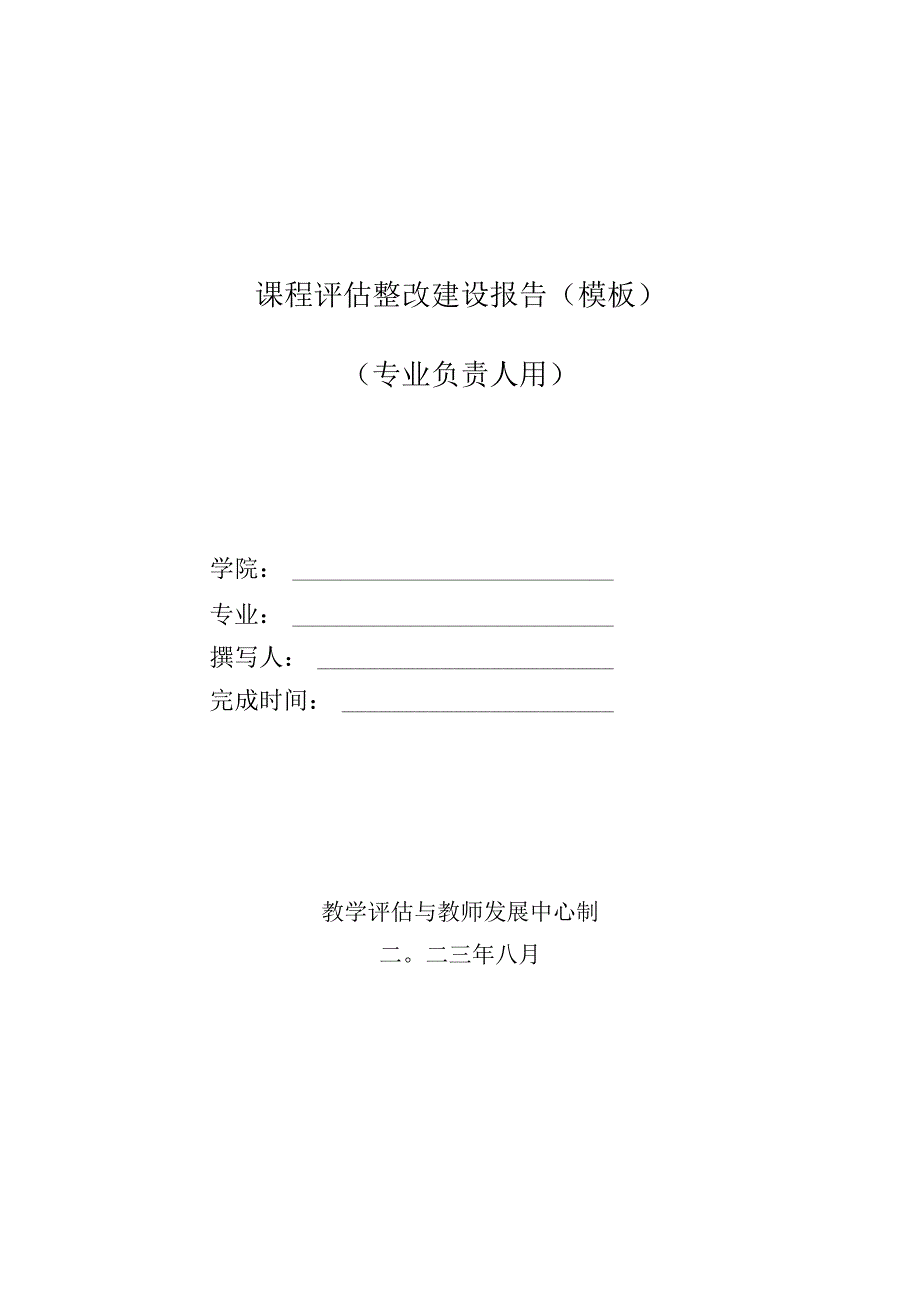 课程评估整改建设报告（模板）

（专业负责人用）

学院：

专业：

撰写人：

完成时间：

教学评估与教师发展中心制

二。二三年八月